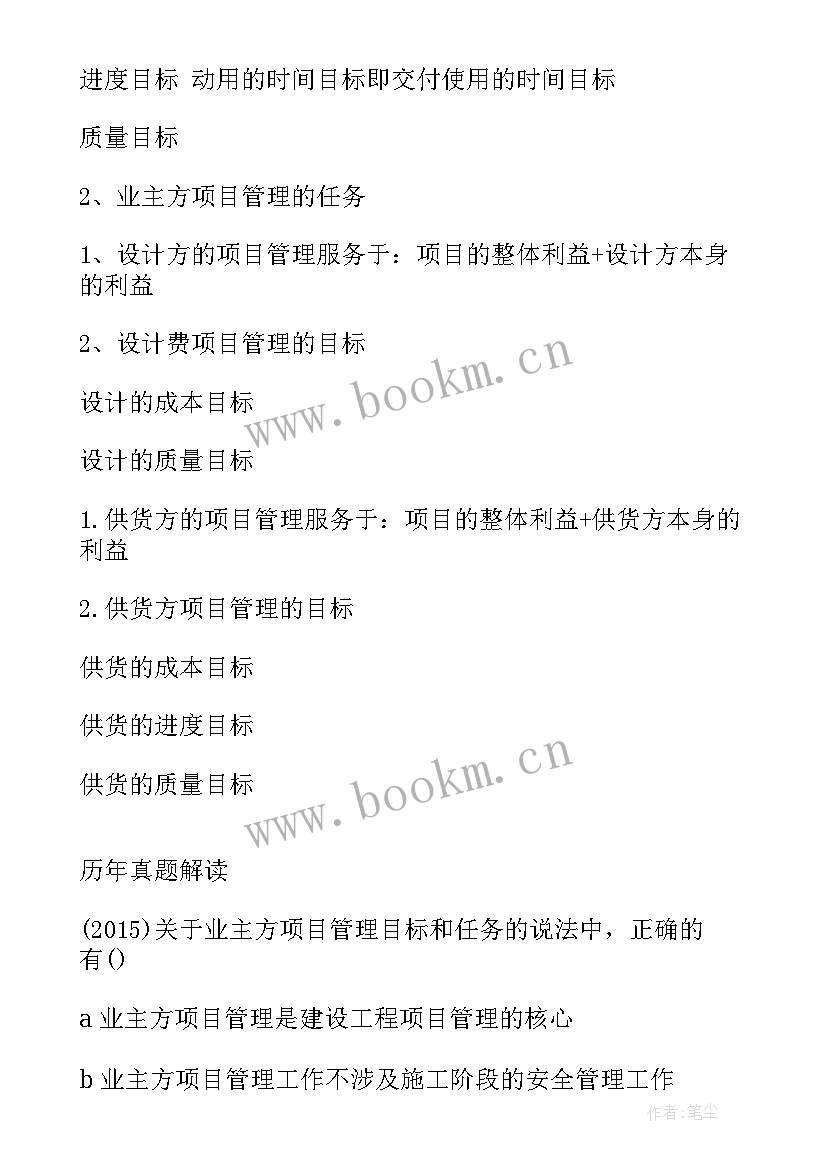 进度目标 动用的时间目标即交付使用的时间目标

质量目标

2、业主方项目管理的任务

1、设计方的项目管理服务于：项目的整体利益+设计方本身的利益

2、设计费项目管理的目标

设计的成本目标

设计的质量目标

1.供货方的项目管理服务于：项目的整体利益+供货方本身的利益

2.供货方项目管理的目标

供货的成本目标

供货的进度目标

供货的质量目标

历年真题解读

(2015)关于业主方项目管理目标和任务的说法中，正确的有()

a 业主方项目管理是建设工程项目管理的核心

b 业主方项目管理工作不涉及施工阶段的安全管理工作

www.bookm.cn

www.bookm.cn

作者:笔尘